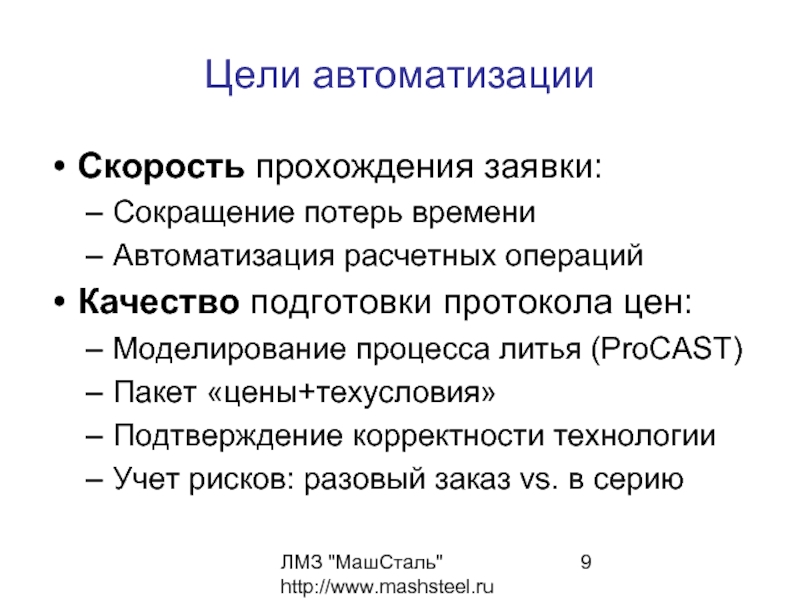 Цели автоматизации

• Скорость прохождения заявки:
– Сокращение потерь времени
– Автоматизация расчетных операций
• Качество подготовки протокола цен:
– Моделирование процесса литья (ProCAST)
– Пакет «цены+техусловия»
– Подтверждение корректности технологии
– Учет рисков: разовый заказ vs. в серию

ЛМЗ "МашСталь"
http://www.mashsteel.ru

9